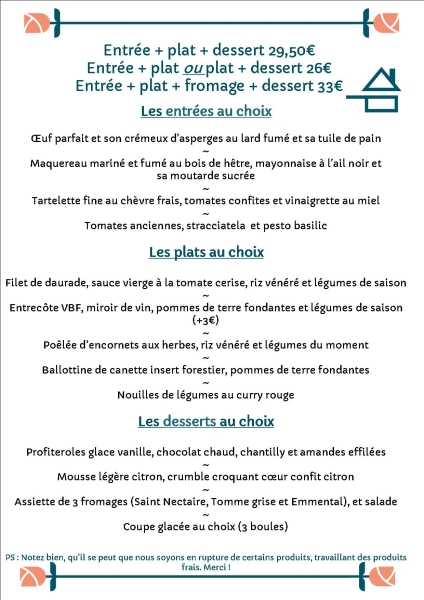 Entrée + plat + dessert 29,50€
Entrée + plat ou plat + dessert 26€
Entrée + plat + fromage + dessert 33€

Les entrées au choix

Œuf parfait et son crémeux d'asperges au lard fumé et sa tuile de pain
~
Maquereau mariné et fumé au bois de hêtre, mayonnaise à l'ail noir et sa moutarde sucrée
~
Tartelette fine au chèvre frais, tomates confites et vinaigrette au miel
~
Tomates anciennes, stracciatela et pesto basilic

Les plats au choix

Filet de daurade, sauce vierge à la tomate cerise, riz vénéré et légumes de saison
~
Entrecôte VBF, miroir de vin, pommes de terre fondantes et légumes de saison (+3€)
~
Poêlée d'encornets aux herbes, riz vénéré et légumes du moment
~
Ballottine de canette insert forestier, pommes de terre fondantes
~
Nouilles de légumes au curry rouge

Les desserts au choix

Profiteroles glace vanille, chocolat chaud, chantilly et amandes effilées
~
Mousse légère citron, crumble croquant cœur confit citron
~
Assiette de 3 fromages (Saint Nectaire, Tomme grise et Emmental), et salade
~
Coupe glacée au choix (3 boules)

PS : Notez bien, qu'il se peut que nous soyons en rupture de certains produits, travaillant des produits frais. Merci !